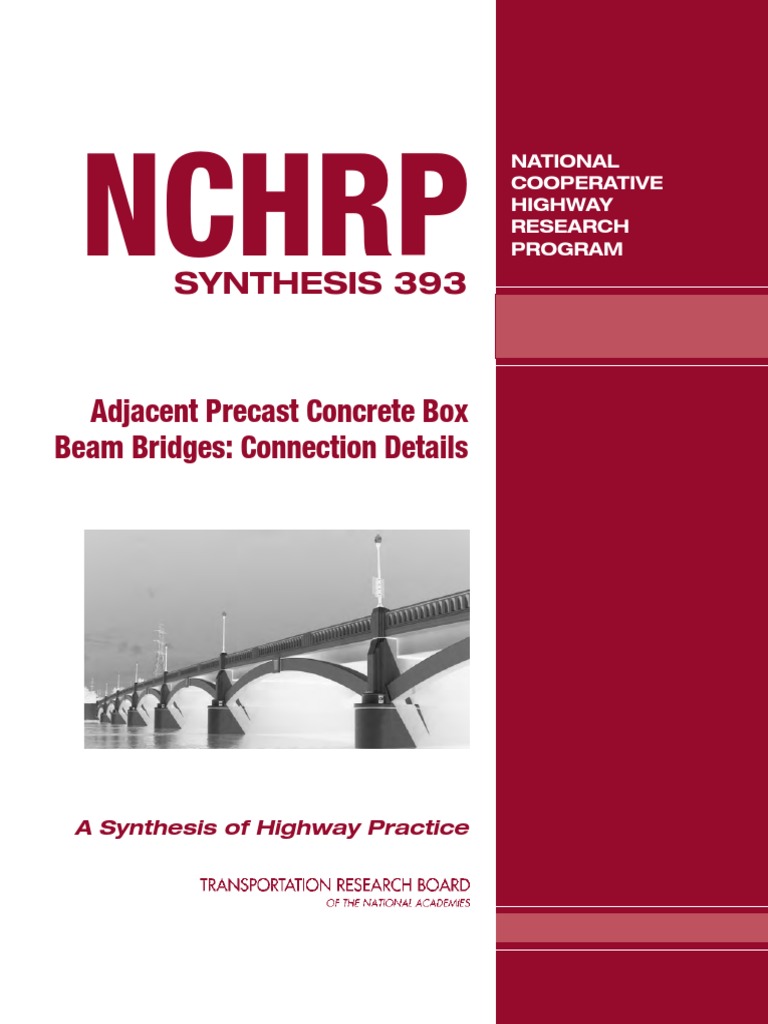 NCHRP

SYNTHESIS 393

NATIONAL COOPERATIVE HIGHWAY RESEARCH PROGRAM

Adjacent Precast Concrete Box Beam Bridges: Connection Details

A Synthesis of Highway Practice

TRANSPORTATION RESEARCH BOARD
OF THE NATIONAL ACADEMIES